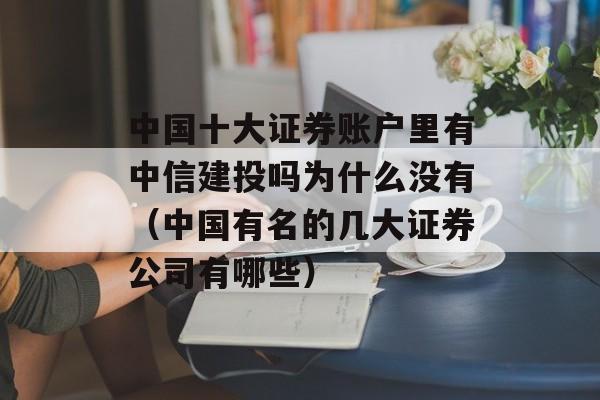 中国十大证券账户里有中信建投吗为什么没有（中国有名的几大证券公司有哪些）